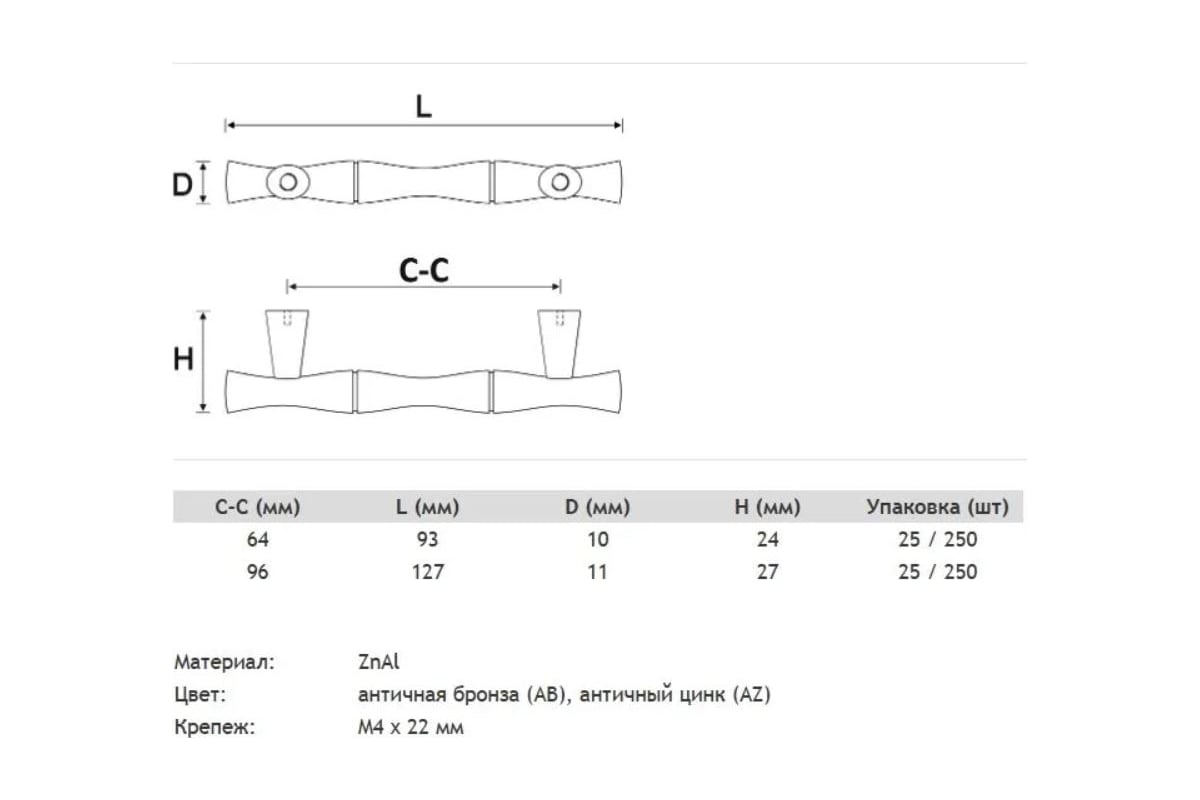 L

D

C-C

H

| C-C (мм) | L (мм) | D (мм) | H (мм) | Упаковка (шт) |
|---|---|---|---|---|
| 64 | 93 | 10 | 24 | 25 / 250 |
| 96 | 127 | 11 | 27 | 25 / 250 |

Материал: ZnAl
Цвет: античная бронза (AB), античный цинк (AZ)
Крепеж: M4 x 22 мм